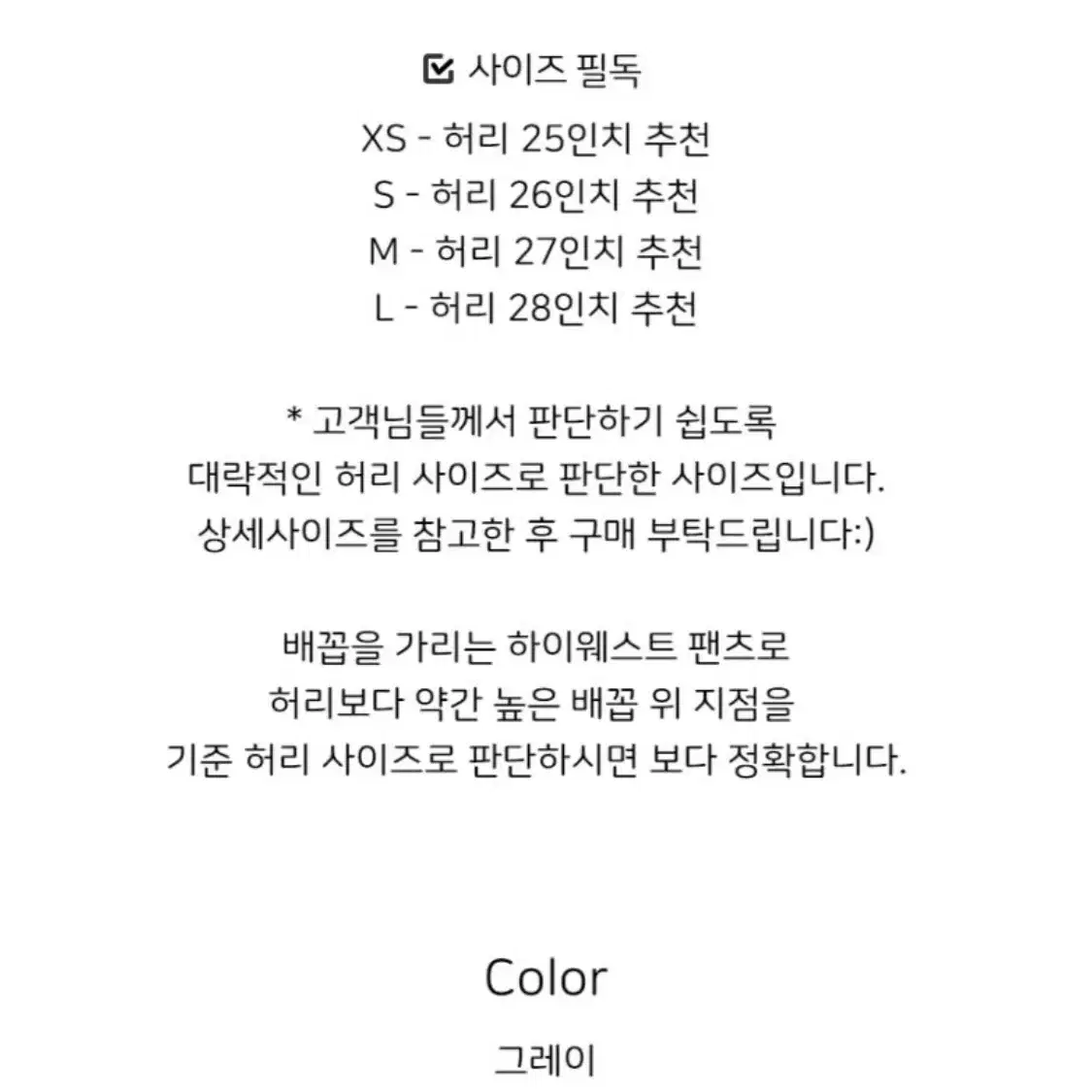 ☑ 사이즈 필독
XS - 허리 25인치 추천
S - 허리 26인치 추천
M - 허리 27인치 추천
L - 허리 28인치 추천

* 고객님들께서 판단하기 쉽도록
대략적인 허리 사이즈로 판단한 사이즈입니다.
상세사이즈를 참고한 후 구매 부탁드립니다:)

배꼽을 가리는 하이웨스트 팬츠로
허리보다 약간 높은 배꼽 위 지점을
기준 허리 사이즈로 판단하시면 보다 정확합니다.

Color
그레이